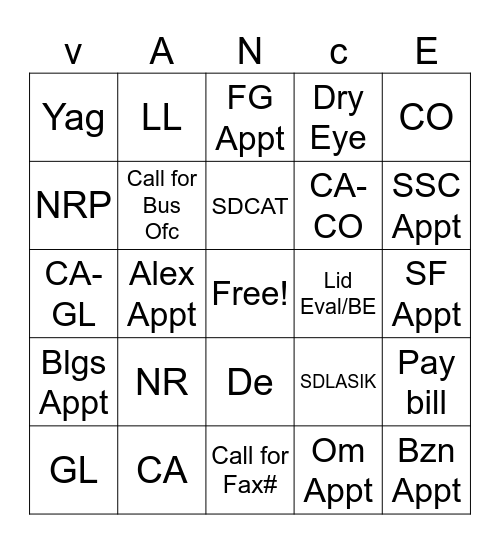 | v | A | N | c | E |
|---|---|---|---|---|
| Yag | LL | FG Appt | Dry Eye | CO |
| NRP | Call for Bus Ofc | SDCAT | CA-CO | SSC Appt |
| CA-GL | Alex Appt | Free! | Lid Eval/BE | SF Appt |
| Blgs Appt | NR | De | SDLASIK | Pay bill |
| GL | CA | Call for Fax# | Om Appt | Bzn Appt |